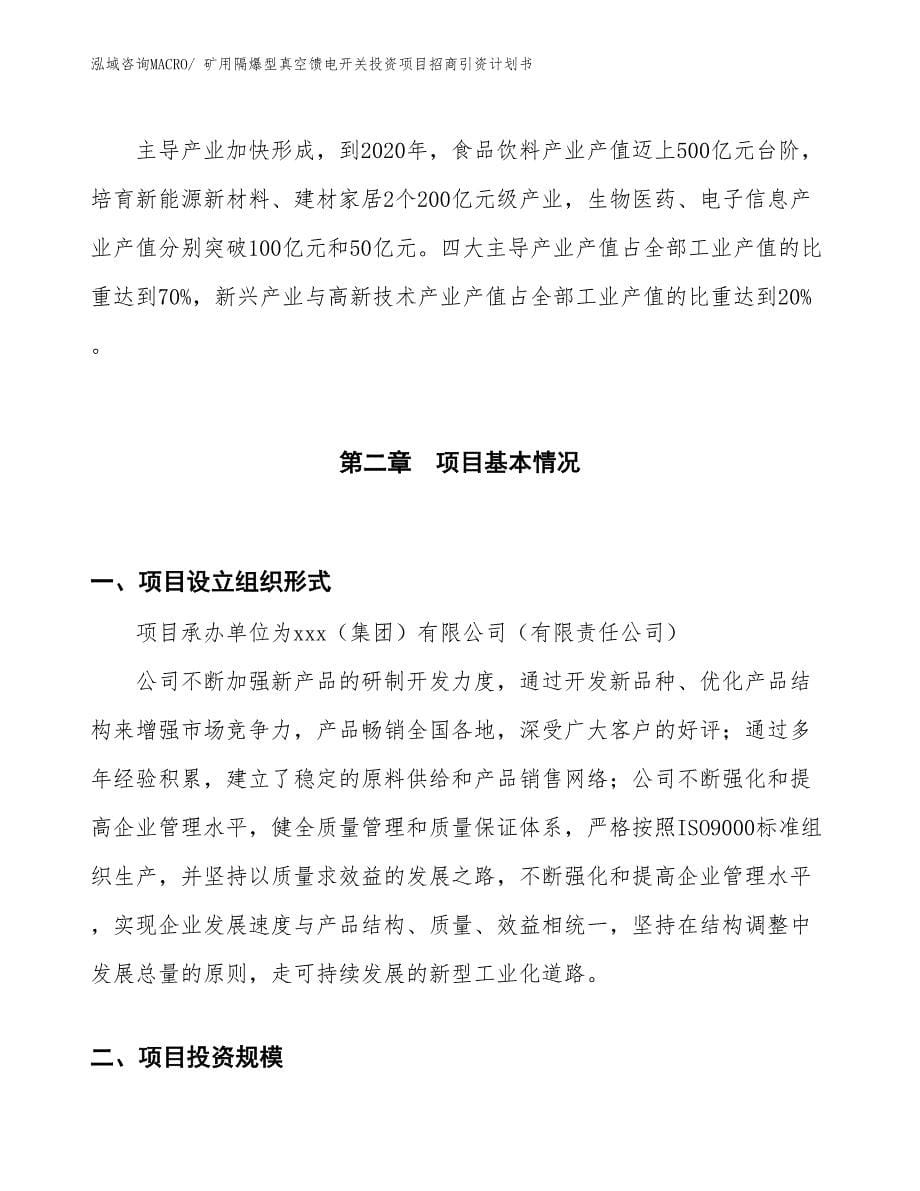 泓域咨询MACRO/ 矿用隔爆型真空馈电开关投资项目招商引资计划书

主导产业加快形成，到2020年，食品饮料产业产值迈上500亿元台阶，培育新能源新材料、建材家居2个200亿元级产业，生物医药、电子信息产业产值分别突破100亿元和50亿元。四大主导产业产值占全部工业产值的比重达到70%，新兴产业与高新技术产业产值占全部工业产值的比重达到20%。

第二章　项目基本情况

一、项目设立组织形式

项目承办单位为xxx（集团）有限公司（有限责任公司）

公司不断加强新产品的研制开发力度，通过开发新品种、优化产品结构来增强市场竞争力，产品畅销全国各地，深受广大客户的好评；通过多年经验积累，建立了稳定的原料供给和产品销售网络；公司不断强化和提高企业管理水平，健全质量管理和质量保证体系，严格按照ISO9000标准组织生产，并坚持以质量求效益的发展之路，不断强化和提高企业管理水平，实现企业发展速度与产品结构、质量、效益相统一，坚持在结构调整中发展总量的原则，走可持续发展的新型工业化道路。

二、项目投资规模